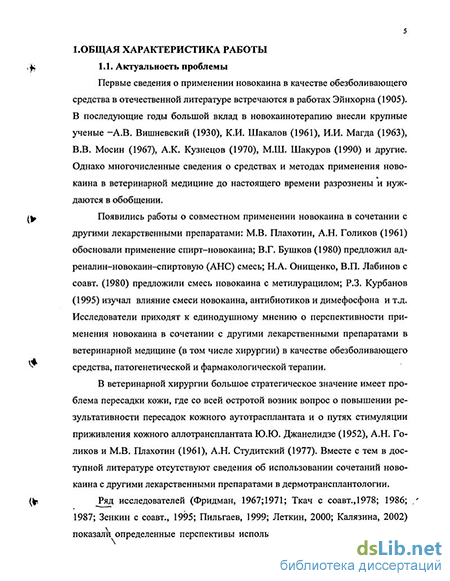 5

1.ОБЩАЯ ХАРАКТЕРИСТИКА РАБОТЫ

1.1. Актуальность проблемы

Первые сведения о применении новокаина в качестве обезболивающего средства в отечественной литературе встречаются в работах Эйнхорна (1905). В последующие годы большой вклад в новокаинотерапию внесли крупные ученые –А.В. Вишневский (1930), К.И. Шакалов (1961), И.И. Магда (1963), В.В. Мосин (1967), А.К. Кузнецов (1970), М.Ш. Шакуров (1990) и другие. Однако многочисленные сведения о средствах и методах применения новокаина в ветеринарной медицине до настоящего времени разрознены и нуждаются в обобщении.

Появились работы о совместном применении новокаина в сочетании с другими лекарственными препаратами: М.В. Плахотин, А.Н. Голиков (1961) обосновали применение спирт–новокаина; В.Г. Бушков (1980) предложил адреналин–новокаин–спиртовую (АНС) смесь; Н.А. Онищенко, В.П. Лабинов с соавт. (1980) предложили смесь новокаина с метилурацилом; Р.З. Курбанов (1995) изучал влияние смеси новокаина, антибиотиков и димефосфона и т.д. Исследователи приходят к единодушному мнению о перспективности применения новокаина в сочетании с другими лекарственными препаратами в ветеринарной медицине (в том числе хирургии) в качестве обезболивающего средства, патогенетической и фармакологической терапии.

В ветеринарной хирургии большое стратегическое значение имеет проблема пересадки кожи, где со всей остротой возник вопрос о повышении результативности пересадок кожного аутотрасплантата и о путях стимуляции приживления кожного аллотрансплантата Ю.Ю. Джанелидзе (1952), А.Н. Голиков и М.В. Плахотин (1961), А.Н. Студитский (1977). Вместе с тем в доступной литературе отсутствуют сведения об использовании сочетаний новокаина с другими лекарственными препаратами в дермотрансплантологии.

Ряд исследователей (Фридман, 1967;1971; Ткач с соавт.,1978; 1986; 1987; Зенкин с соавт., 1995; Пильгаев, 1999; Леткин, 2000; Калязина, 2002) показали определенные перспективы исполь

dsLib.net
библиотека диссертаций